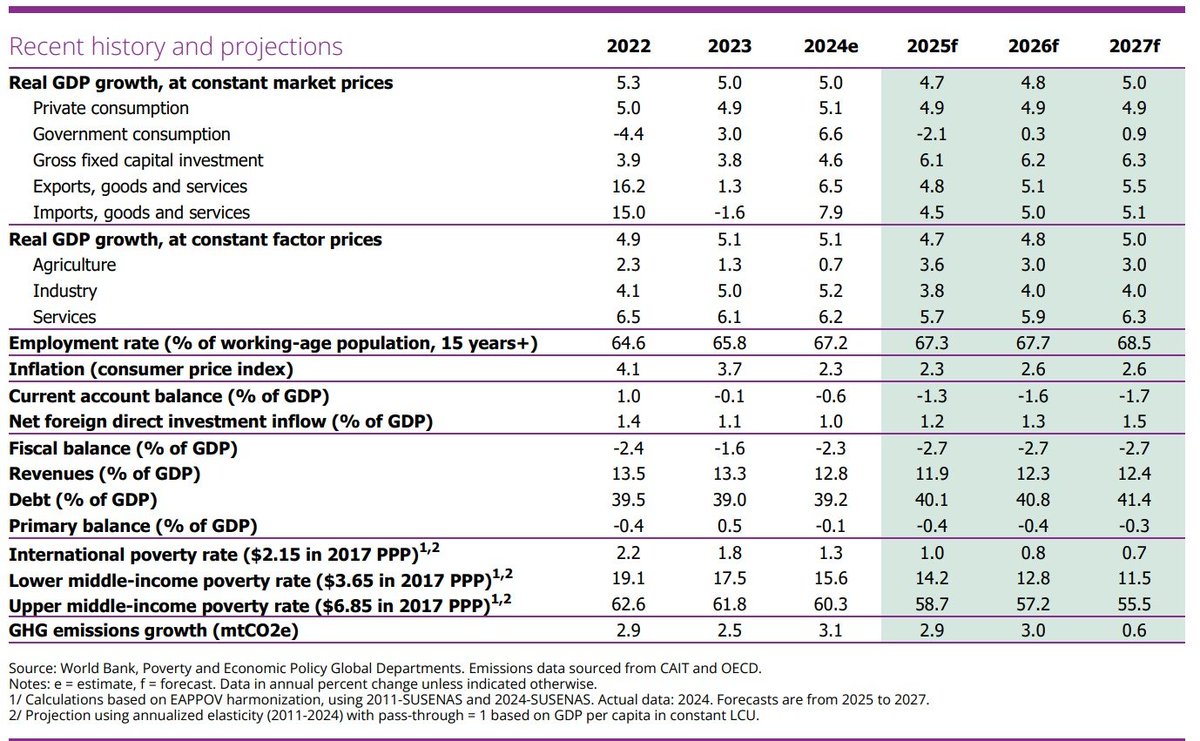 | Recent history and projections | 2022 | 2023 | 2024e | 2025f | 2026f | 2027f |
|---|---|---|---|---|---|---|
| Real GDP growth, at constant market prices | 5.3 | 5.0 | 5.0 | 4.7 | 4.8 | 5.0 |
| Private consumption | 5.0 | 4.9 | 5.1 | 4.9 | 4.9 | 4.9 |
| Government consumption | -4.4 | 3.0 | 6.6 | -2.1 | 0.3 | 0.9 |
| Gross fixed capital investment | 3.9 | 3.8 | 4.6 | 6.1 | 6.2 | 6.3 |
| Exports, goods and services | 16.2 | 1.3 | 6.5 | 4.8 | 5.1 | 5.5 |
| Imports, goods and services | 15.0 | -1.6 | 7.9 | 4.5 | 5.0 | 5.1 |
| Real GDP growth, at constant factor prices | 4.9 | 5.1 | 5.1 | 4.7 | 4.8 | 5.0 |
| Agriculture | 2.3 | 1.3 | 0.7 | 3.6 | 3.0 | 3.0 |
| Industry | 4.1 | 5.0 | 5.2 | 3.8 | 4.0 | 4.0 |
| Services | 6.5 | 6.1 | 6.2 | 5.7 | 5.9 | 6.3 |
| Employment rate (% of working-age population, 15 years+) | 64.6 | 65.8 | 67.2 | 67.3 | 67.7 | 68.5 |
| Inflation (consumer price index) | 4.1 | 3.7 | 2.3 | 2.3 | 2.6 | 2.6 |
| Current account balance (% of GDP) | 1.0 | -0.1 | -0.6 | -1.3 | -1.6 | -1.7 |
| Net foreign direct investment inflow (% of GDP) | 1.4 | 1.1 | 1.0 | 1.2 | 1.3 | 1.5 |
| Fiscal balance (% of GDP) | -2.4 | -1.6 | -2.3 | -2.7 | -2.7 | -2.7 |
| Revenues (% of GDP) | 13.5 | 13.3 | 12.8 | 11.9 | 12.3 | 12.4 |
| Debt (% of GDP) | 39.5 | 39.0 | 39.2 | 40.1 | 40.8 | 41.4 |
| Primary balance (% of GDP) | -0.4 | 0.5 | -0.1 | -0.4 | -0.4 | -0.3 |
| International poverty rate ($2.15 in 2017 PPP)$^{1,2}$ | 2.2 | 1.8 | 1.3 | 1.0 | 0.8 | 0.7 |
| Lower middle-income poverty rate ($3.65 in 2017 PPP)$^{1,2}$ | 19.1 | 17.5 | 15.6 | 14.2 | 12.8 | 11.5 |
| Upper middle-income poverty rate ($6.85 in 2017 PPP)$^{1,2}$ | 62.6 | 61.8 | 60.3 | 58.7 | 57.2 | 55.5 |
| GHG emissions growth (mtCO2e) | 2.9 | 2.5 | 3.1 | 2.9 | 3.0 | 0.6 |

Source: World Bank, Poverty and Economic Policy Global Departments. Emissions data sourced from CAIT and OECD.
Notes: e = estimate, f = forecast. Data in annual percent change unless indicated otherwise.
1/ Calculations based on EAPPOV harmonization, using 2011-SUSENAS and 2024-SUSENAS. Actual data: 2024. Forecasts are from 2025 to 2027.
2/ Projection using annualized elasticity (2011-2024) with pass-through = 1 based on GDP per capita in constant LCU.